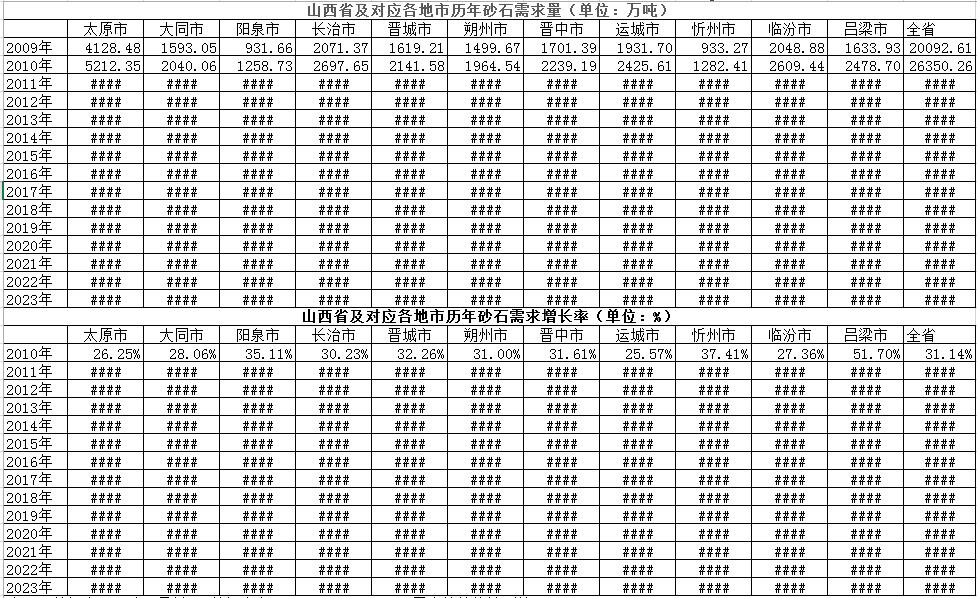 山西省及对应各地市历年砂石需求量（单位：万吨）

| | 太原市 | 大同市 | 阳泉市 | 长治市 | 晋城市 | 朔州市 | 晋中市 | 运城市 | 忻州市 | 临汾市 | 吕梁市 | 全省 |
|---|---|---|---|---|---|---|---|---|---|---|---|---|
| 2009年 | 4128.48 | 1593.05 | 931.66 | 2071.37 | 1619.21 | 1499.67 | 1701.39 | 1931.70 | 933.27 | 2048.88 | 1633.93 | 20092.61 |
| 2010年 | 5212.35 | 2040.06 | 1258.73 | 2697.65 | 2141.58 | 1964.54 | 2239.19 | 2425.61 | 1282.41 | 2609.44 | 2478.70 | 26350.26 |
| 2011年 | #### | #### | #### | #### | #### | #### | #### | #### | #### | #### | #### | #### |
| 2012年 | #### | #### | #### | #### | #### | #### | #### | #### | #### | #### | #### | #### |
| 2013年 | #### | #### | #### | #### | #### | #### | #### | #### | #### | #### | #### | #### |
| 2014年 | #### | #### | #### | #### | #### | #### | #### | #### | #### | #### | #### | #### |
| 2015年 | #### | #### | #### | #### | #### | #### | #### | #### | #### | #### | #### | #### |
| 2016年 | #### | #### | #### | #### | #### | #### | #### | #### | #### | #### | #### | #### |
| 2017年 | #### | #### | #### | #### | #### | #### | #### | #### | #### | #### | #### | #### |
| 2018年 | #### | #### | #### | #### | #### | #### | #### | #### | #### | #### | #### | #### |
| 2019年 | #### | #### | #### | #### | #### | #### | #### | #### | #### | #### | #### | #### |
| 2020年 | #### | #### | #### | #### | #### | #### | #### | #### | #### | #### | #### | #### |
| 2021年 | #### | #### | #### | #### | #### | #### | #### | #### | #### | #### | #### | #### |
| 2022年 | #### | #### | #### | #### | #### | #### | #### | #### | #### | #### | #### | #### |
| 2023年 | #### | #### | #### | #### | #### | #### | #### | #### | #### | #### | #### | #### |

山西省及对应各地市历年砂石需求增长率（单位：%）

| | 太原市 | 大同市 | 阳泉市 | 长治市 | 晋城市 | 朔州市 | 晋中市 | 运城市 | 忻州市 | 临汾市 | 吕梁市 | 全省 |
|---|---|---|---|---|---|---|---|---|---|---|---|---|
| 2010年 | 26.25% | 28.06% | 35.11% | 30.23% | 32.26% | 31.00% | 31.61% | 25.57% | 37.41% | 27.36% | 51.70% | 31.14% |
| 2011年 | #### | #### | #### | #### | #### | #### | #### | #### | #### | #### | #### | #### |
| 2012年 | #### | #### | #### | #### | #### | #### | #### | #### | #### | #### | #### | #### |
| 2013年 | #### | #### | #### | #### | #### | #### | #### | #### | #### | #### | #### | #### |
| 2014年 | #### | #### | #### | #### | #### | #### | #### | #### | #### | #### | #### | #### |
| 2015年 | #### | #### | #### | #### | #### | #### | #### | #### | #### | #### | #### | #### |
| 2016年 | #### | #### | #### | #### | #### | #### | #### | #### | #### | #### | #### | #### |
| 2017年 | #### | #### | #### | #### | #### | #### | #### | #### | #### | #### | #### | #### |
| 2018年 | #### | #### | #### | #### | #### | #### | #### | #### | #### | #### | #### | #### |
| 2019年 | #### | #### | #### | #### | #### | #### | #### | #### | #### | #### | #### | #### |
| 2020年 | #### | #### | #### | #### | #### | #### | #### | #### | #### | #### | #### | #### |
| 2021年 | #### | #### | #### | #### | #### | #### | #### | #### | #### | #### | #### | #### |
| 2022年 | #### | #### | #### | #### | #### | #### | #### | #### | #### | #### | #### | #### |
| 2023年 | #### | #### | #### | #### | #### | #### | #### | #### | #### | #### | #### | #### |